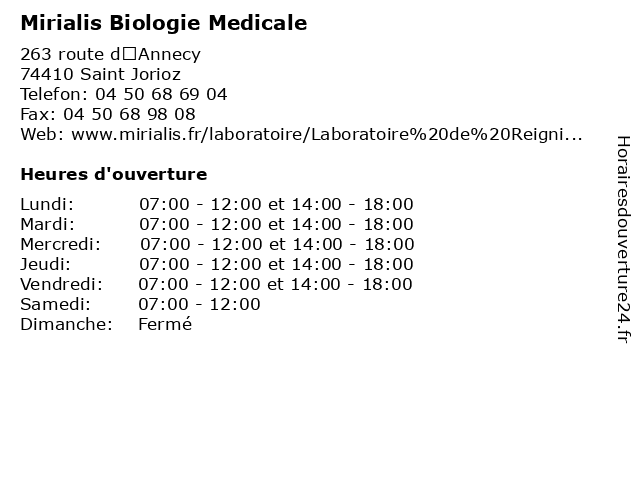 Mirialis Biologie Medicale

263 route d□Annecy
74410 Saint Jorioz
Telefon: 04 50 68 69 04
Fax: 04 50 68 98 08
Web: www.mirialis.fr/laboratoire/Laboratoire%20de%20Reigni...

Heures d'ouverture

| | |
|---|---|
| Lundi: | 07:00 - 12:00 et 14:00 - 18:00 |
| Mardi: | 07:00 - 12:00 et 14:00 - 18:00 |
| Mercredi: | 07:00 - 12:00 et 14:00 - 18:00 |
| Jeudi: | 07:00 - 12:00 et 14:00 - 18:00 |
| Vendredi: | 07:00 - 12:00 et 14:00 - 18:00 |
| Samedi: | 07:00 - 12:00 |
| Dimanche: | Fermé |

Horairesdouverture24.fr